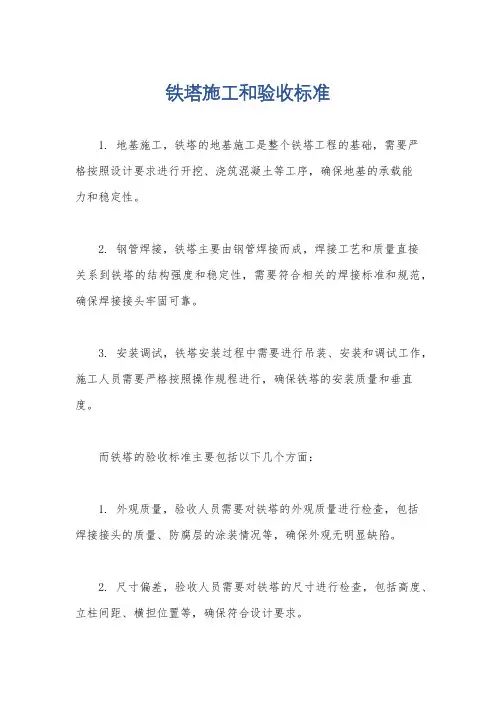 铁塔施工和验收标准

1. 地基施工，铁塔的地基施工是整个铁塔工程的基础，需要严格按照设计要求进行开挖、浇筑混凝土等工序，确保地基的承载能力和稳定性。

2. 钢管焊接，铁塔主要由钢管焊接而成，焊接工艺和质量直接关系到铁塔的结构强度和稳定性，需要符合相关的焊接标准和规范，确保焊接接头牢固可靠。

3. 安装调试，铁塔安装过程中需要进行吊装、安装和调试工作，施工人员需要严格按照操作规程进行，确保铁塔的安装质量和垂直度。

而铁塔的验收标准主要包括以下几个方面：

1. 外观质量，验收人员需要对铁塔的外观质量进行检查，包括焊接接头的质量、防腐层的涂装情况等，确保外观无明显缺陷。

2. 尺寸偏差，验收人员需要对铁塔的尺寸进行检查，包括高度、立柱间距、横担位置等，确保符合设计要求。